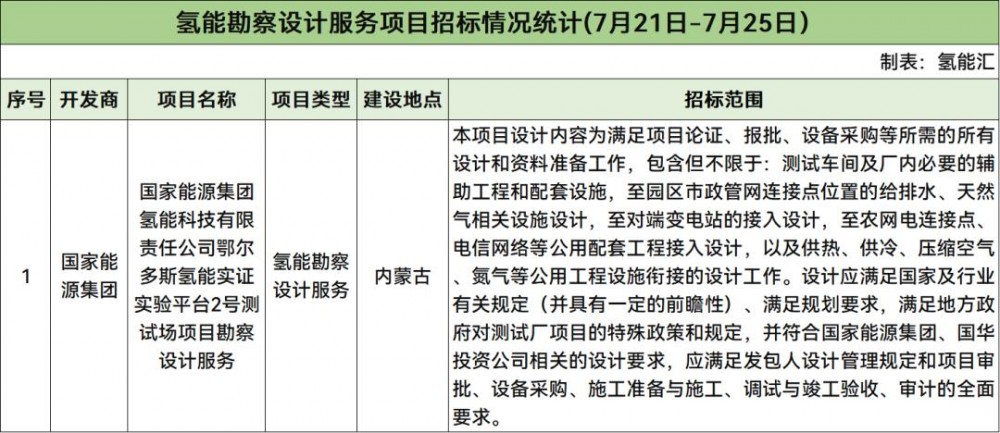 氢能勘察设计服务项目招标情况统计(7月21日-7月25日)

制表：氢能汇

| 序号 | 开发商 | 项目名称 | 项目类型 | 建设地点 | 招标范围 |
|---|---|---|---|---|---|
| 1 | 国家能源集团 | 国家能源集团氢能科技有限责任公司鄂尔多斯氢能实证实验平台2号测试场项目勘察设计服务 | 氢能勘察设计服务 | 内蒙古 | 本项目设计内容为满足项目论证、报批、设备采购等所需的所有设计和资料准备工作，包含但不限于：测试车间及厂内必要的辅助工程和配套设施，至园区市政管网连接点位置的给排水、天然气相关设施设计，至对端变电站的接入设计，至农网电连接点、电信网络等公用配套工程接入设计，以及供热、供冷、压缩空气、氮气等公用工程设施衔接的设计工作。设计应满足国家及行业有关规定（并具有一定的前瞻性）、满足规划要求，满足地方政府对测试厂项目的特殊政策和规定，并符合国家能源集团、国华投资公司相关的设计要求，应满足发包人设计管理规定和项目审批、设备采购、施工准备与施工、调试与竣工验收、审计的全面要求。 |